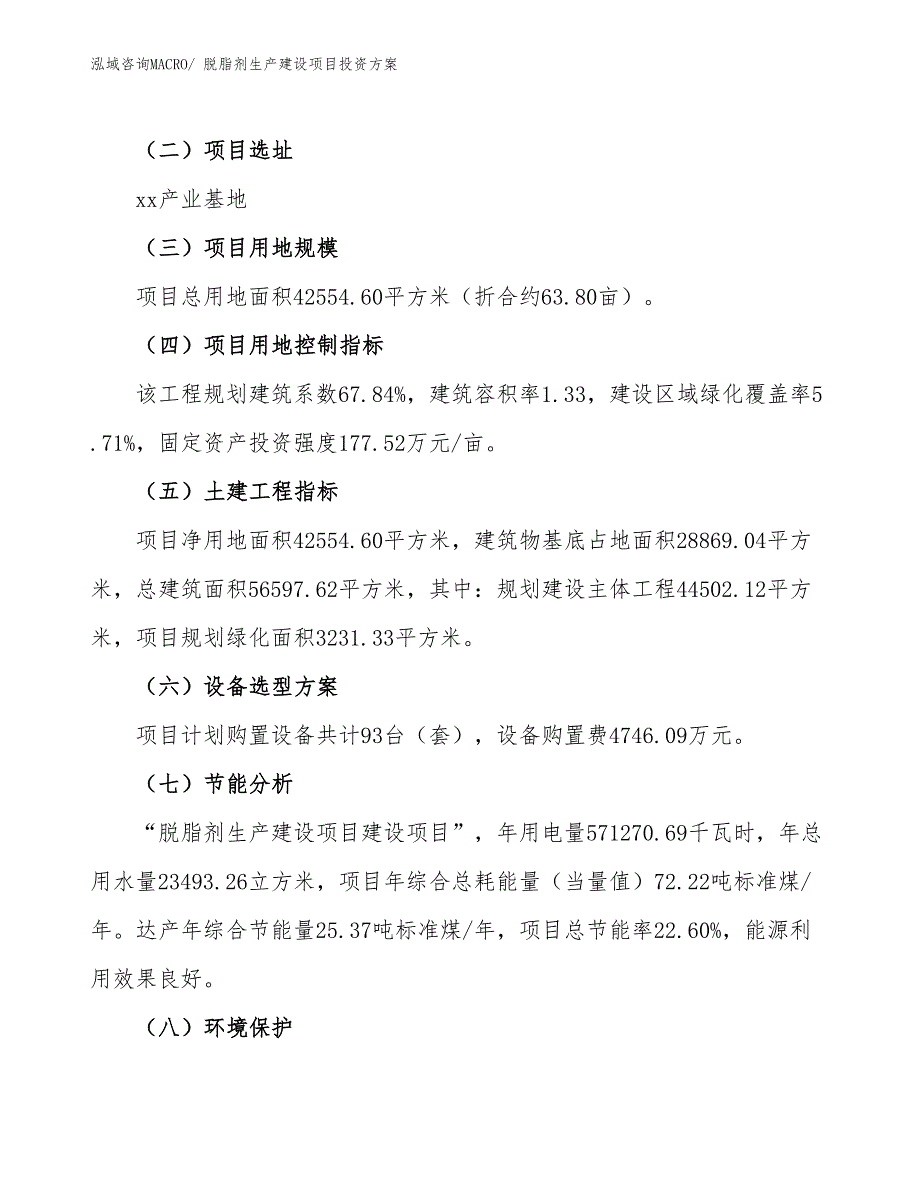 泓域咨询MACRO/ 脱脂剂生产建设项目投资方案

（二）项目选址

xx产业基地

（三）项目用地规模

项目总用地面积42554.60平方米（折合约63.80亩）。

（四）项目用地控制指标

该工程规划建筑系数67.84%，建筑容积率1.33，建设区域绿化覆盖率5.71%，固定资产投资强度177.52万元/亩。

（五）土建工程指标

项目净用地面积42554.60平方米，建筑物基底占地面积28869.04平方米，总建筑面积56597.62平方米，其中：规划建设主体工程44502.12平方米，项目规划绿化面积3231.33平方米。

（六）设备选型方案

项目计划购置设备共计93台（套），设备购置费4746.09万元。

（七）节能分析

“脱脂剂生产建设项目建设项目”，年用电量571270.69千瓦时，年总用水量23493.26立方米，项目年综合总耗能量（当量值）72.22吨标准煤/年。达产年综合节能量25.37吨标准煤/年，项目总节能率22.60%，能源利用效果良好。

（八）环境保护